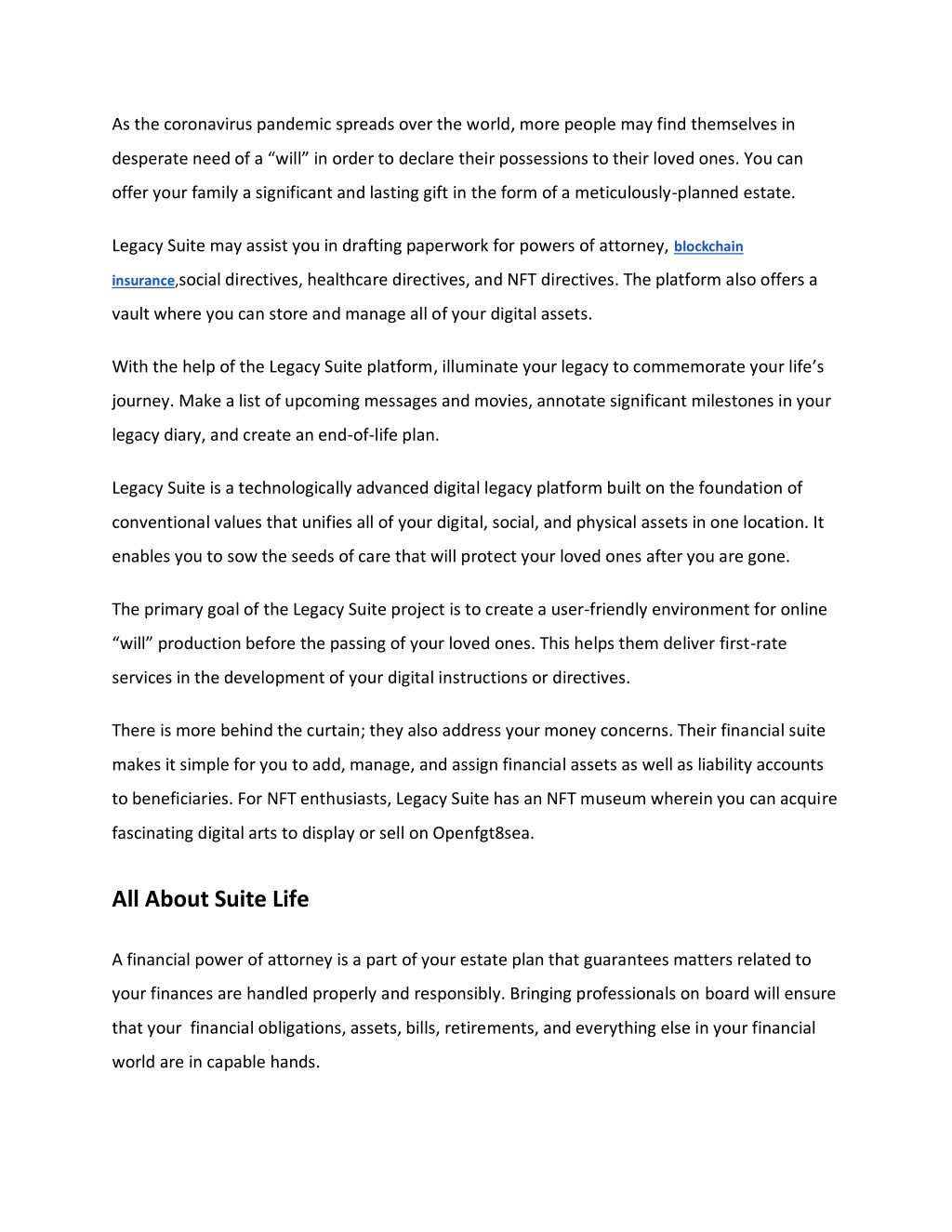 As the coronavirus pandemic spreads over the world, more people may find themselves in desperate need of a “will” in order to declare their possessions to their loved ones. You can offer your family a significant and lasting gift in the form of a meticulously-planned estate.

Legacy Suite may assist you in drafting paperwork for powers of attorney, blockchain insurance,social directives, healthcare directives, and NFT directives. The platform also offers a vault where you can store and manage all of your digital assets.

With the help of the Legacy Suite platform, illuminate your legacy to commemorate your life’s journey. Make a list of upcoming messages and movies, annotate significant milestones in your legacy diary, and create an end-of-life plan.

Legacy Suite is a technologically advanced digital legacy platform built on the foundation of conventional values that unifies all of your digital, social, and physical assets in one location. It enables you to sow the seeds of care that will protect your loved ones after you are gone.

The primary goal of the Legacy Suite project is to create a user-friendly environment for online “will” production before the passing of your loved ones. This helps them deliver first-rate services in the development of your digital instructions or directives.

There is more behind the curtain; they also address your money concerns. Their financial suite makes it simple for you to add, manage, and assign financial assets as well as liability accounts to beneficiaries. For NFT enthusiasts, Legacy Suite has an NFT museum wherein you can acquire fascinating digital arts to display or sell on Openfgt8sea.

All About Suite Life

A financial power of attorney is a part of your estate plan that guarantees matters related to your finances are handled properly and responsibly. Bringing professionals on board will ensure that your financial obligations, assets, bills, retirements, and everything else in your financial world are in capable hands.